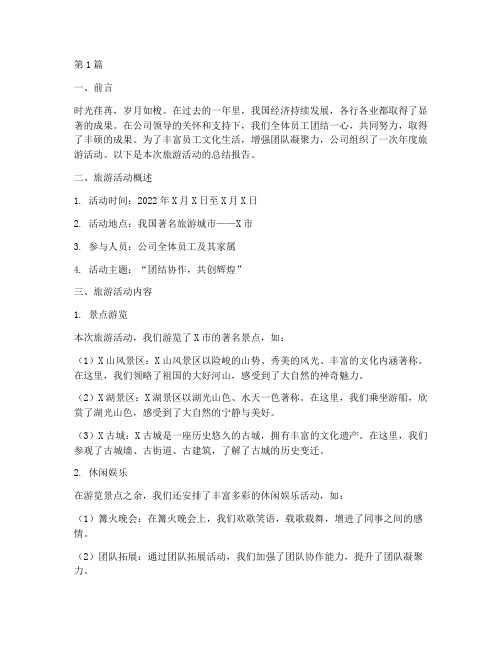 第1篇

一、前言

时光荏苒，岁月如梭。在过去的一年里，我国经济持续发展，各行各业都取得了显著的成果。在公司领导的关怀和支持下，我们全体员工团结一心，共同努力，取得了丰硕的成果。为了丰富员工文化生活，增强团队凝聚力，公司组织了一次年度旅游活动。以下是本次旅游活动的总结报告。

二、旅游活动概述

1. 活动时间：2022年X月X日至X月X日

2. 活动地点：我国著名旅游城市——X市

3. 参与人员：公司全体员工及其家属

4. 活动主题：“团结协作，共创辉煌”

三、旅游活动内容

1. 景点游览

本次旅游活动，我们游览了X市的著名景点，如：

（1）X山风景区：X山风景区以险峻的山势、秀美的风光、丰富的文化内涵著称。在这里，我们领略了祖国的大好河山，感受到了大自然的神奇魅力。

（2）X湖景区：X湖景区以湖光山色、水天一色著称。在这里，我们乘坐游船，欣赏了湖光山色，感受到了大自然的宁静与美好。

（3）X古城：X古城是一座历史悠久的古城，拥有丰富的文化遗产。在这里，我们参观了古城墙、古街道、古建筑，了解了古城的历史变迁。

2. 休闲娱乐

在游览景点之余，我们还安排了丰富多彩的休闲娱乐活动，如：

（1）篝火晚会：在篝火晚会上，我们欢歌笑语，载歌载舞，增进了同事之间的感情。

（2）团队拓展：通过团队拓展活动，我们加强了团队协作能力，提升了团队凝聚力。